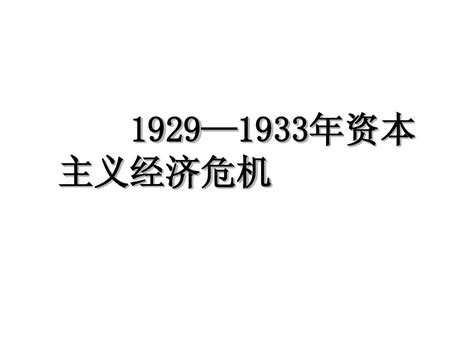 1929—1933年资本主义经济危机